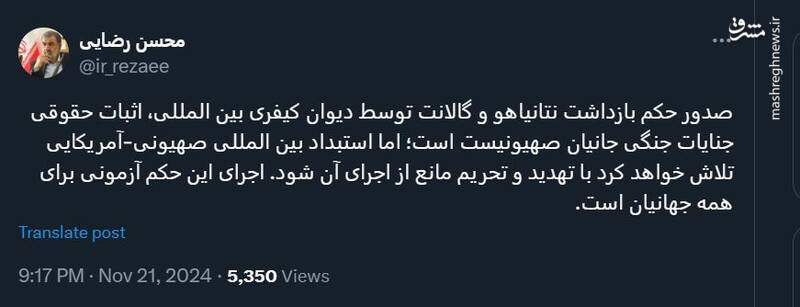 محسن رضایی
@ir_rezaee

مشرق
mashreghnews.ir

صدور حکم بازداشت نتانیاهو و گالانت توسط دیوان کیفری بین المللی، اثبات حقوقی جنایات جنگی جانیان صهیونیست است؛ اما استبداد بین المللی صهیونی-آمریکایی تلاش خواهد کرد با تهدید و تحریم مانع از اجرای آن شود. اجرای این حکم آزمونی برای همه جهانیان است.

Translate post

9:17 PM · Nov 21, 2024 · 5,350 Views